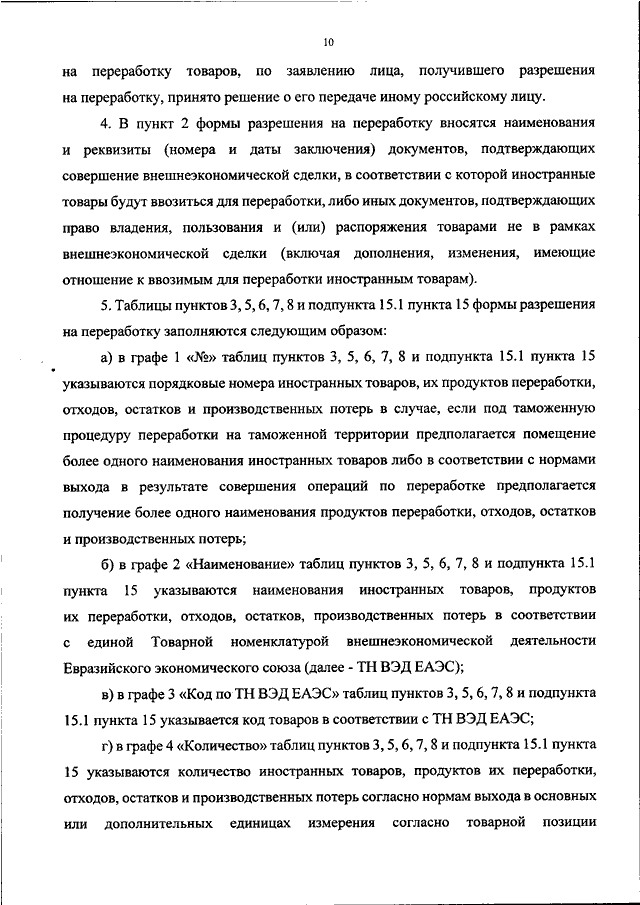 10

на переработку товаров, по заявлению лица, получившего разрешения на переработку, принято решение о его передаче иному российскому лицу.

4. В пункт 2 формы разрешения на переработку вносятся наименования и реквизиты (номера и даты заключения) документов, подтверждающих совершение внешнеэкономической сделки, в соответствии с которой иностранные товары будут ввозиться для переработки, либо иных документов, подтверждающих право владения, пользования и (или) распоряжения товарами не в рамках внешнеэкономической сделки (включая дополнения, изменения, имеющие отношение к ввозимым для переработки иностранным товарам).

5. Таблицы пунктов 3, 5, 6, 7, 8 и подпункта 15.1 пункта 15 формы разрешения на переработку заполняются следующим образом:

а) в графе 1 «№» таблиц пунктов 3, 5, 6, 7, 8 и подпункта 15.1 пункта 15 указываются порядковые номера иностранных товаров, их продуктов переработки, отходов, остатков и производственных потерь в случае, если под таможенную процедуру переработки на таможенной территории предполагается помещение более одного наименования иностранных товаров либо в соответствии с нормами выхода в результате совершения операций по переработке предполагается получение более одного наименования продуктов переработки, отходов, остатков и производственных потерь;

б) в графе 2 «Наименование» таблиц пунктов 3, 5, 6, 7, 8 и подпункта 15.1 пункта 15 указываются наименования иностранных товаров, продуктов их переработки, отходов, остатков, производственных потерь в соответствии с единой Товарной номенклатурой внешнеэкономической деятельности Евразийского экономического союза (далее - ТН ВЭД ЕАЭС);

в) в графе 3 «Код по ТН ВЭД ЕАЭС» таблиц пунктов 3, 5, 6, 7, 8 и подпункта 15.1 пункта 15 указывается код товаров в соответствии с ТН ВЭД ЕАЭС;

г) в графе 4 «Количество» таблиц пунктов 3, 5, 6, 7, 8 и подпункта 15.1 пункта 15 указываются количество иностранных товаров, продуктов их переработки, отходов, остатков и производственных потерь согласно нормам выхода в основных или дополнительных единицах измерения согласно товарной позиции